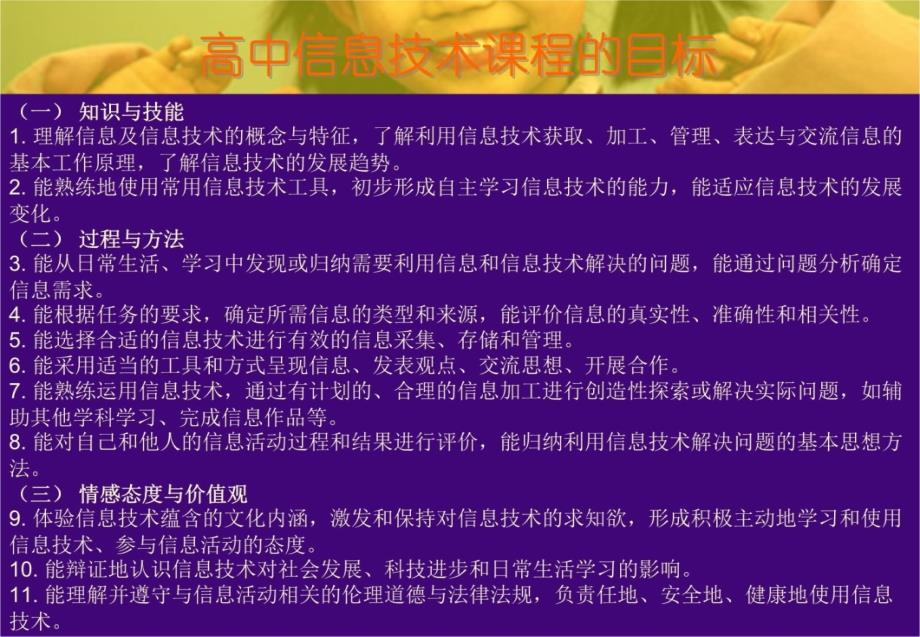 高中信息技术课程的目标

（一） 知识与技能
1. 理解信息及信息技术的概念与特征，了解利用信息技术获取、加工、管理、表达与交流信息的基本工作原理，了解信息技术的发展趋势。
2. 能熟练地使用常用信息技术工具，初步形成自主学习信息技术的能力，能适应信息技术的发展变化。
（二） 过程与方法
3. 能从日常生活、学习中发现或归纳需要利用信息和信息技术解决的问题，能通过问题分析确定信息需求。
4. 能根据任务的要求，确定所需信息的类型和来源，能评价信息的真实性、准确性和相关性。
5. 能选择合适的信息技术进行有效的信息采集、存储和管理。
6. 能采用适当的工具和方式呈现信息、发表观点、交流思想、开展合作。
7. 能熟练运用信息技术，通过有计划的、合理的信息加工进行创造性探索或解决实际问题，如辅助其他学科学习、完成信息作品等。
8. 能对自己和他人的信息活动过程和结果进行评价，能归纳利用信息技术解决问题的基本思想方法。
（三） 情感态度与价值观
9. 体验信息技术蕴含的文化内涵，激发和保持对信息技术的求知欲，形成积极主动地学习和使用信息技术、参与信息活动的态度。
10. 能辩证地认识信息技术对社会发展、科技进步和日常生活学习的影响。
11. 能理解并遵守与信息活动相关的伦理道德与法律法规，负责任地、安全地、健康地使用信息技术。